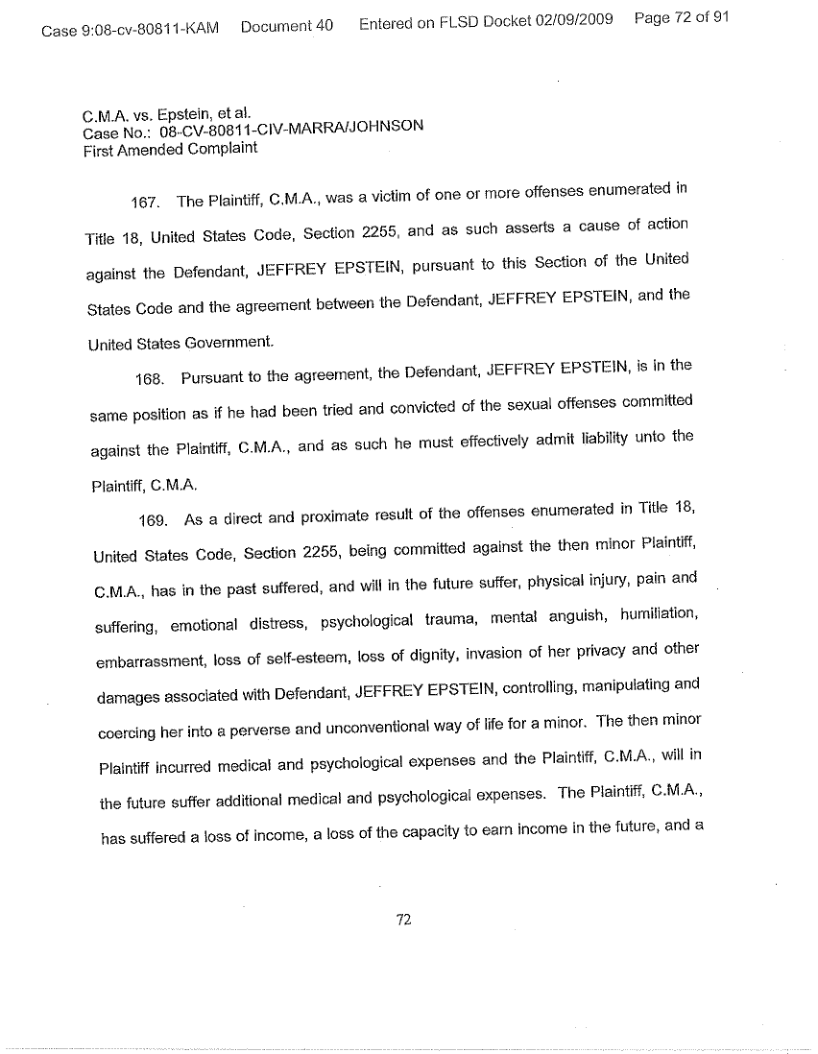 Case 9:08-cv-80811-KAM Document 40 Entered on FLSD Docket 02/09/2009 Page 72 of 91

C.M.A. vs. Epstein, et al.
Case No.: 08-CV-80811-CIV-MARRA/JOHNSON
First Amended Complaint

167. The Plaintiff, C.M.A., was a victim of one or more offenses enumerated in Title 18, United States Code, Section 2255, and as such asserts a cause of action against the Defendant, JEFFREY EPSTEIN, pursuant to this Section of the United States Code and the agreement between the Defendant, JEFFREY EPSTEIN, and the United States Government.

168. Pursuant to the agreement, the Defendant, JEFFREY EPSTEIN, is in the same position as if he had been tried and convicted of the sexual offenses committed against the Plaintiff, C.M.A., and as such he must effectively admit liability unto the Plaintiff, C.M.A.

169. As a direct and proximate result of the offenses enumerated in Title 18, United States Code, Section 2255, being committed against the then minor Plaintiff, C.M.A., has in the past suffered, and will in the future suffer, physical injury, pain and suffering, emotional distress, psychological trauma, mental anguish, humiliation, embarrassment, loss of self-esteem, loss of dignity, invasion of her privacy and other damages associated with Defendant, JEFFREY EPSTEIN, controlling, manipulating and coercing her into a perverse and unconventional way of life for a minor. The then minor Plaintiff incurred medical and psychological expenses and the Plaintiff, C.M.A., will in the future suffer additional medical and psychological expenses. The Plaintiff, C.M.A., has suffered a loss of income, a loss of the capacity to earn income in the future, and a

72